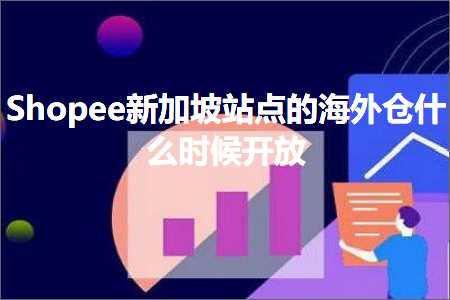 Shopee新加坡站点的海外仓什么时候开放